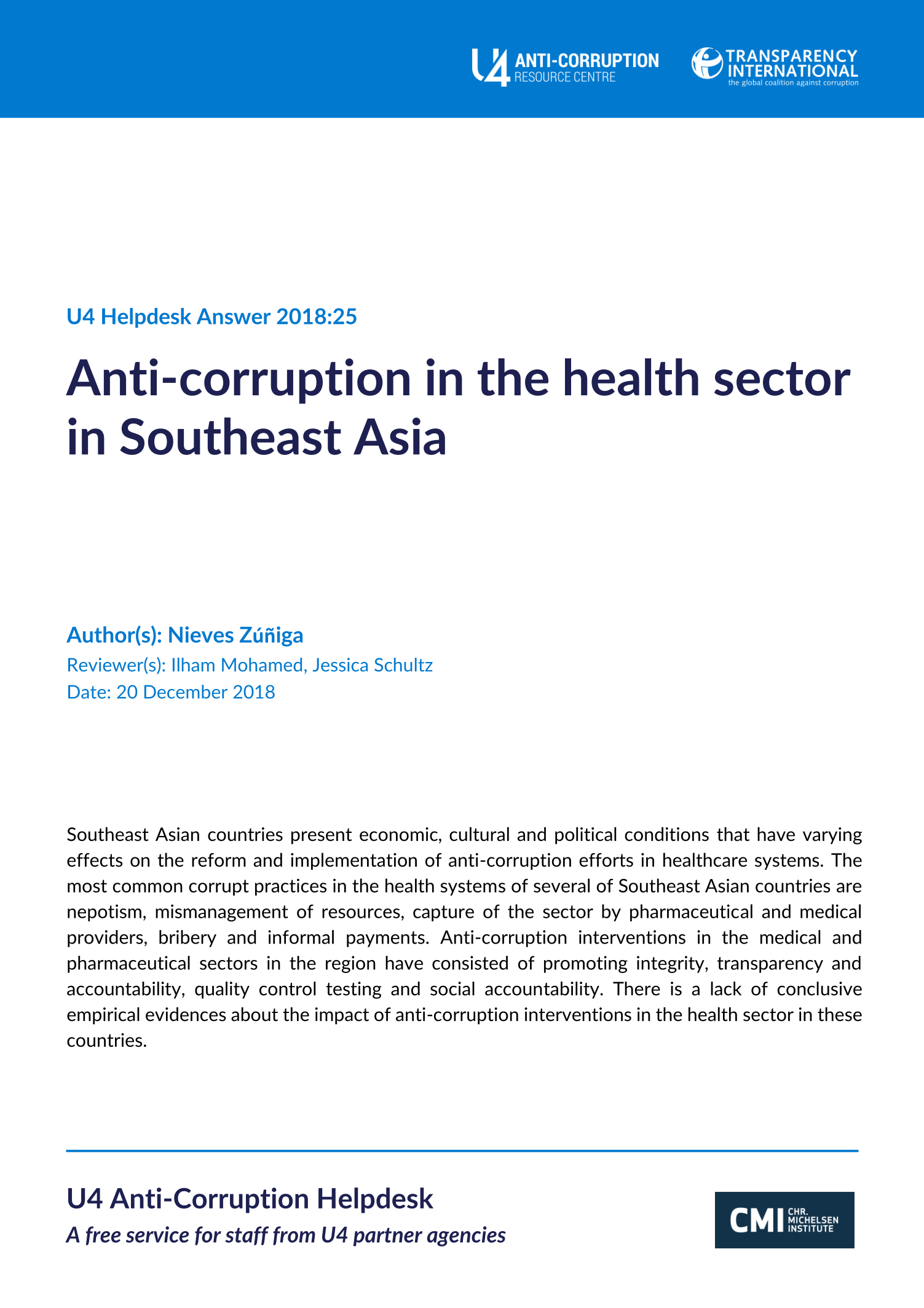 U4 ANTI-CORRUPTION RESOURCE CENTRE

TRANSPARENCY INTERNATIONAL
the global coalition against corruption

U4 Helpdesk Answer 2018:25

Anti-corruption in the health sector in Southeast Asia

Author(s): Nieves Zúñiga
Reviewer(s): Ilham Mohamed, Jessica Schultz
Date: 20 December 2018

Southeast Asian countries present economic, cultural and political conditions that have varying effects on the reform and implementation of anti-corruption efforts in healthcare systems. The most common corrupt practices in the health systems of several of Southeast Asian countries are nepotism, mismanagement of resources, capture of the sector by pharmaceutical and medical providers, bribery and informal payments. Anti-corruption interventions in the medical and pharmaceutical sectors in the region have consisted of promoting integrity, transparency and accountability, quality control testing and social accountability. There is a lack of conclusive empirical evidences about the impact of anti-corruption interventions in the health sector in these countries.

U4 Anti-Corruption Helpdesk
A free service for staff from U4 partner agencies

CMI CHR. MICHELSEN INSTITUTE